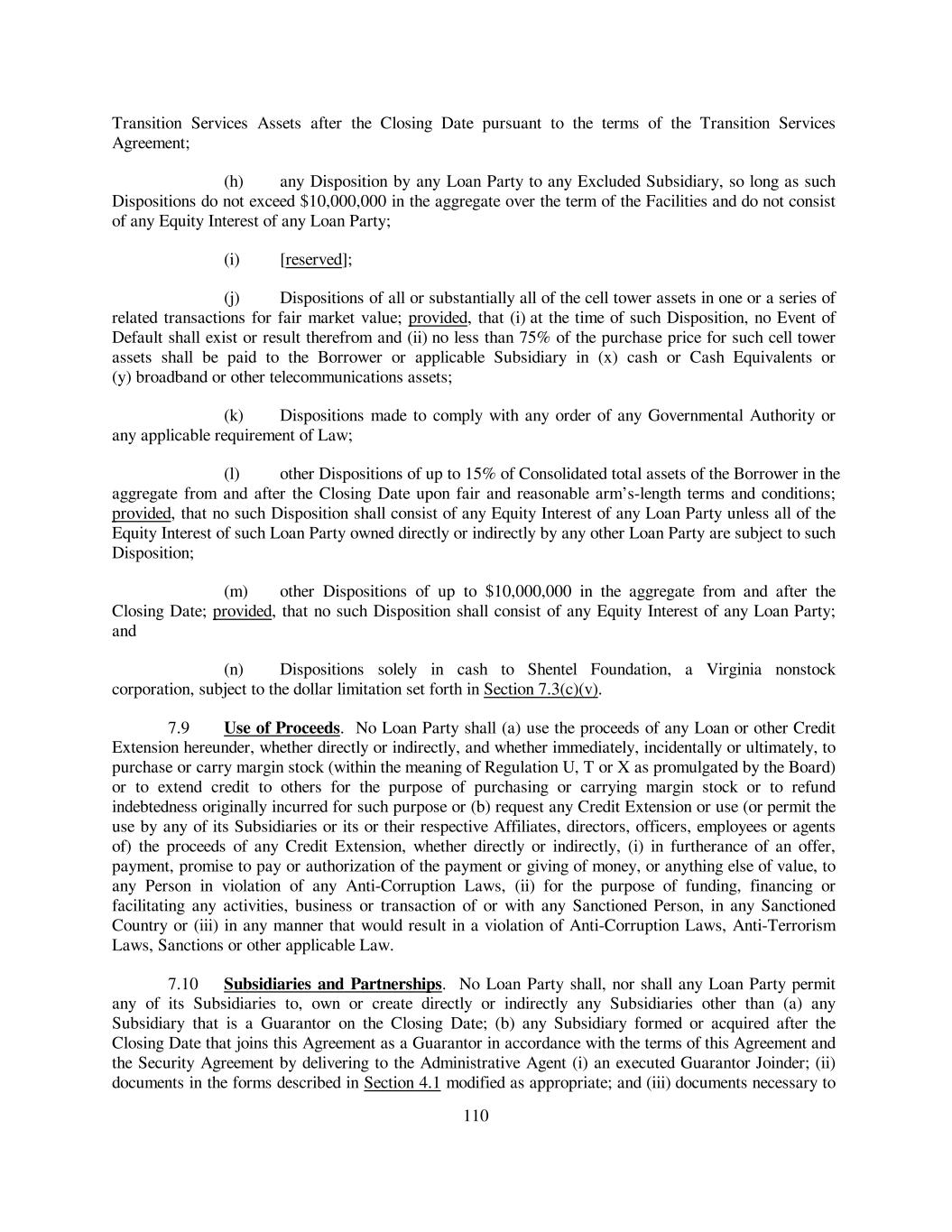 Transition Services Assets after the Closing Date pursuant to the terms of the Transition Services Agreement;

(h) any Disposition by any Loan Party to any Excluded Subsidiary, so long as such Dispositions do not exceed \$10,000,000 in the aggregate over the term of the Facilities and do not consist of any Equity Interest of any Loan Party;

(i) [reserved];

(j) Dispositions of all or substantially all of the cell tower assets in one or a series of related transactions for fair market value; provided, that (i) at the time of such Disposition, no Event of Default shall exist or result therefrom and (ii) no less than 75% of the purchase price for such cell tower assets shall be paid to the Borrower or applicable Subsidiary in (x) cash or Cash Equivalents or (y) broadband or other telecommunications assets;

(k) Dispositions made to comply with any order of any Governmental Authority or any applicable requirement of Law;

(l) other Dispositions of up to 15% of Consolidated total assets of the Borrower in the aggregate from and after the Closing Date upon fair and reasonable arm's-length terms and conditions; provided, that no such Disposition shall consist of any Equity Interest of any Loan Party unless all of the Equity Interest of such Loan Party owned directly or indirectly by any other Loan Party are subject to such Disposition;

(m) other Dispositions of up to \$10,000,000 in the aggregate from and after the Closing Date; provided, that no such Disposition shall consist of any Equity Interest of any Loan Party; and

(n) Dispositions solely in cash to Shentel Foundation, a Virginia nonstock corporation, subject to the dollar limitation set forth in Section 7.3(c)(v).

7.9 Use of Proceeds. No Loan Party shall (a) use the proceeds of any Loan or other Credit Extension hereunder, whether directly or indirectly, and whether immediately, incidentally or ultimately, to purchase or carry margin stock (within the meaning of Regulation U, T or X as promulgated by the Board) or to extend credit to others for the purpose of purchasing or carrying margin stock or to refund indebtedness originally incurred for such purpose or (b) request any Credit Extension or use (or permit the use by any of its Subsidiaries or its or their respective Affiliates, directors, officers, employees or agents of) the proceeds of any Credit Extension, whether directly or indirectly, (i) in furtherance of an offer, payment, promise to pay or authorization of the payment or giving of money, or anything else of value, to any Person in violation of any Anti-Corruption Laws, (ii) for the purpose of funding, financing or facilitating any activities, business or transaction of or with any Sanctioned Person, in any Sanctioned Country or (iii) in any manner that would result in a violation of Anti-Corruption Laws, Anti-Terrorism Laws, Sanctions or other applicable Law.

7.10 Subsidiaries and Partnerships. No Loan Party shall, nor shall any Loan Party permit any of its Subsidiaries to, own or create directly or indirectly any Subsidiaries other than (a) any Subsidiary that is a Guarantor on the Closing Date; (b) any Subsidiary formed or acquired after the Closing Date that joins this Agreement as a Guarantor in accordance with the terms of this Agreement and the Security Agreement by delivering to the Administrative Agent (i) an executed Guarantor Joinder; (ii) documents in the forms described in Section 4.1 modified as appropriate; and (iii) documents necessary to

110